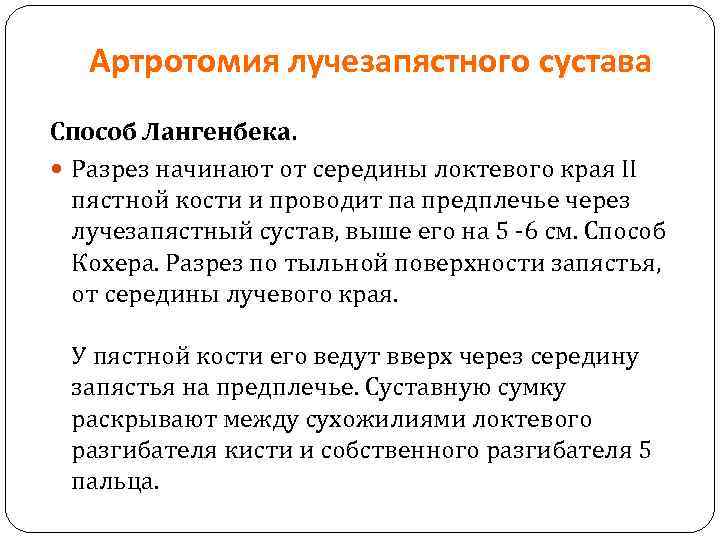 Артротомия лучезапястного сустава

Способ Лангенбека.

Разрез начинают от середины локтевого края II пястной кости и проводит па предплечье через лучезапястный сустав, выше его на 5 -6 см. Способ Кохера. Разрез по тыльной поверхности запястья, от середины лучевого края.

У пястной кости его ведут вверх через середину запястья на предплечье. Суставную сумку раскрывают между сухожилиями локтевого разгибателя кисти и собственного разгибателя 5 пальца.